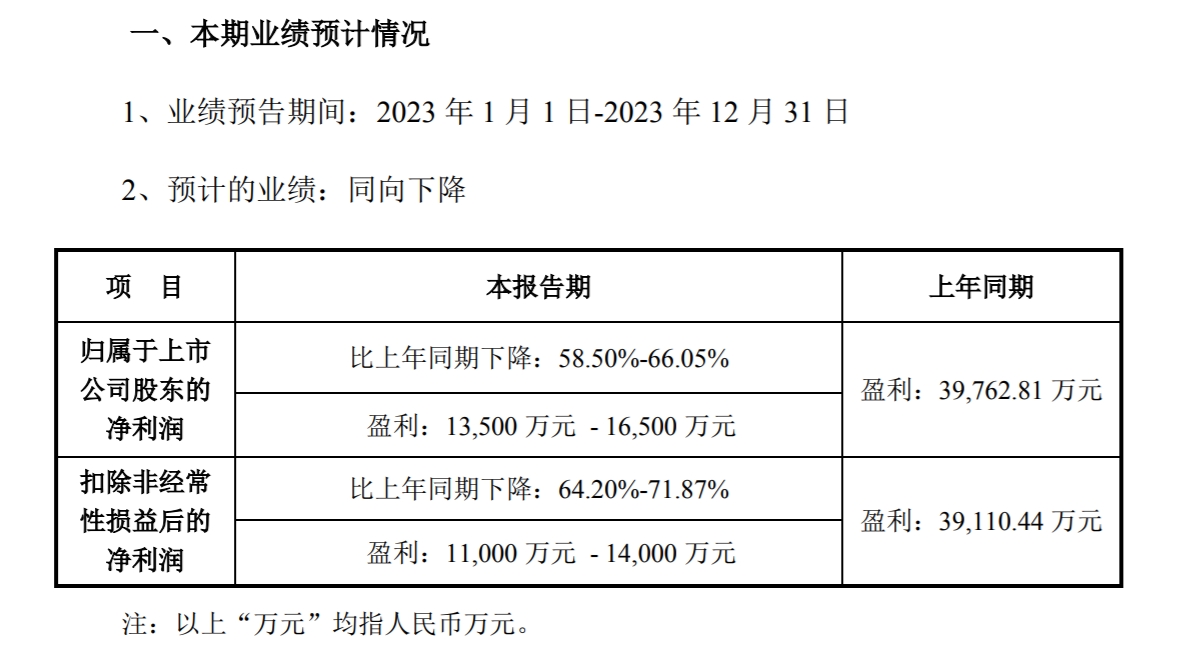 一、本期业绩预计情况

1、业绩预告期间：2023年1月1日-2023年12月31日

2、预计的业绩：同向下降

| 项 目 | 本报告期 | 上年同期 |
|---|---|---|
| 归属于上市公司股东的净利润 | 比上年同期下降：58.50%-66.05% | 盈利：39,762.81万元 |
|  | 盈利：13,500万元 - 16,500万元 |  |
| 扣除非经常性损益后的净利润 | 比上年同期下降：64.20%-71.87% | 盈利：39,110.44万元 |
|  | 盈利：11,000万元 - 14,000万元 |  |

注：以上“万元”均指人民币万元。